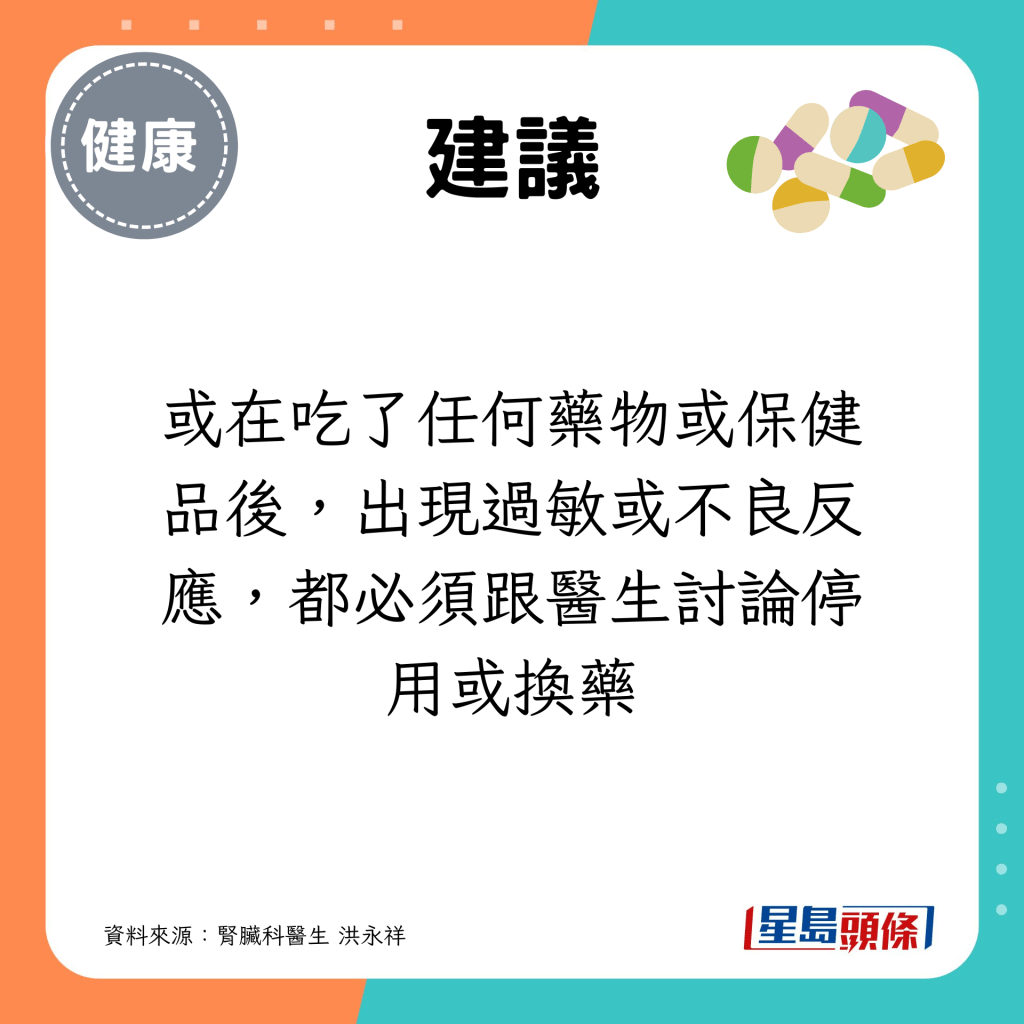 健康

建議

或在吃了任何藥物或保健品後，出現過敏或不良反應，都必須跟醫生討論停用或換藥

資料來源：腎臟科醫生 洪永祥

星島頭條